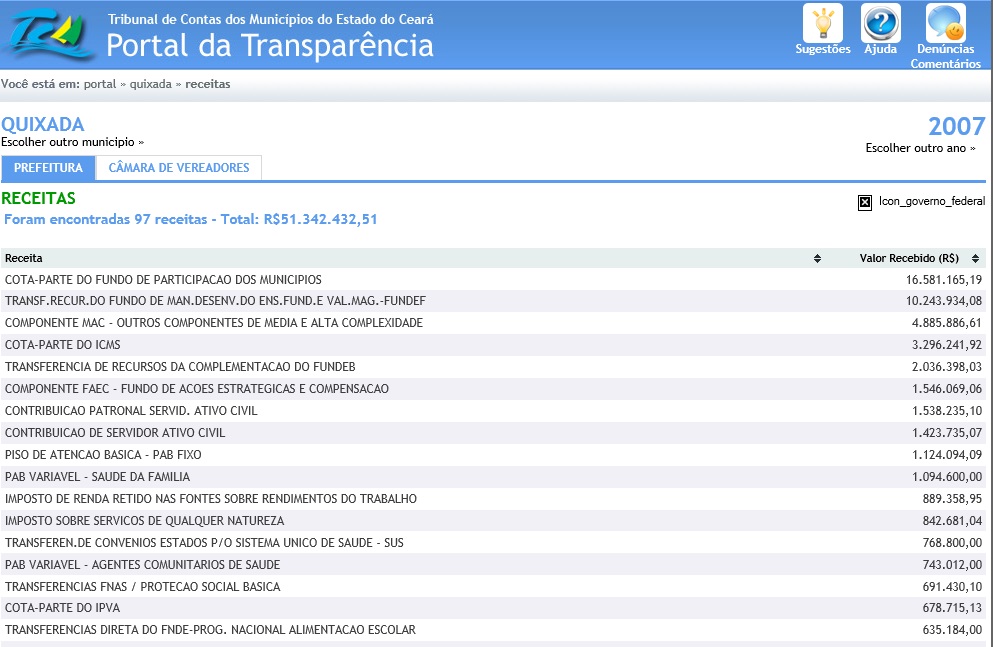 Tribunal de Contas dos Municípios do Estado do Ceará
Portal da Transparência

Sugestões Ajuda Denúncias Comentários

Você está em: portal » quixada » receitas

QUIXADA
Escolher outro municipio »

2007
Escolher outro ano »

PREFEITURA CÂMARA DE VEREADORES

RECEITAS
Foram encontradas 97 receitas - Total: R$51.342.432,51

Icon_governo_federal

| Receita | Valor Recebido (R$) |
|---|---|
| COTA-PARTE DO FUNDO DE PARTICIPACAO DOS MUNICIPIOS | 16.581.165,19 |
| TRANSF.RECUR.DO FUNDO DE MAN.DESENV.DO ENS.FUND.E VAL.MAG.-FUNDEF | 10.243.934,08 |
| COMPONENTE MAC - OUTROS COMPONENTES DE MEDIA E ALTA COMPLEXIDADE | 4.885.886,61 |
| COTA-PARTE DO ICMS | 3.296.241,92 |
| TRANSFERENCIA DE RECURSOS DA COMPLEMENTACAO DO FUNDEB | 2.036.398,03 |
| COMPONENTE FAEC - FUNDO DE ACOES ESTRATEGICAS E COMPENSACAO | 1.546.069,06 |
| CONTRIBUICAO PATRONAL SERVID. ATIVO CIVIL | 1.538.235,10 |
| CONTRIBUICAO DE SERVIDOR ATIVO CIVIL | 1.423.735,07 |
| PISO DE ATENCAO BASICA - PAB FIXO | 1.124.094,09 |
| PAB VARIAVEL - SAUDE DA FAMILIA | 1.094.600,00 |
| IMPOSTO DE RENDA RETIDO NAS FONTES SOBRE RENDIMENTOS DO TRABALHO | 889.358,95 |
| IMPOSTO SOBRE SERVICOS DE QUALQUER NATUREZA | 842.681,04 |
| TRANSFEREN.DE CONVENIOS ESTADOS P/O SISTEMA UNICO DE SAUDE - SUS | 768.800,00 |
| PAB VARIAVEL - AGENTES COMUNITARIOS DE SAUDE | 743.012,00 |
| TRANSFERENCIAS FNAS / PROTECAO SOCIAL BASICA | 691.430,10 |
| COTA-PARTE DO IPVA | 678.715,13 |
| TRANSFERENCIAS DIRETA DO FNDE-PROG. NACIONAL ALIMENTACAO ESCOLAR | 635.184,00 |